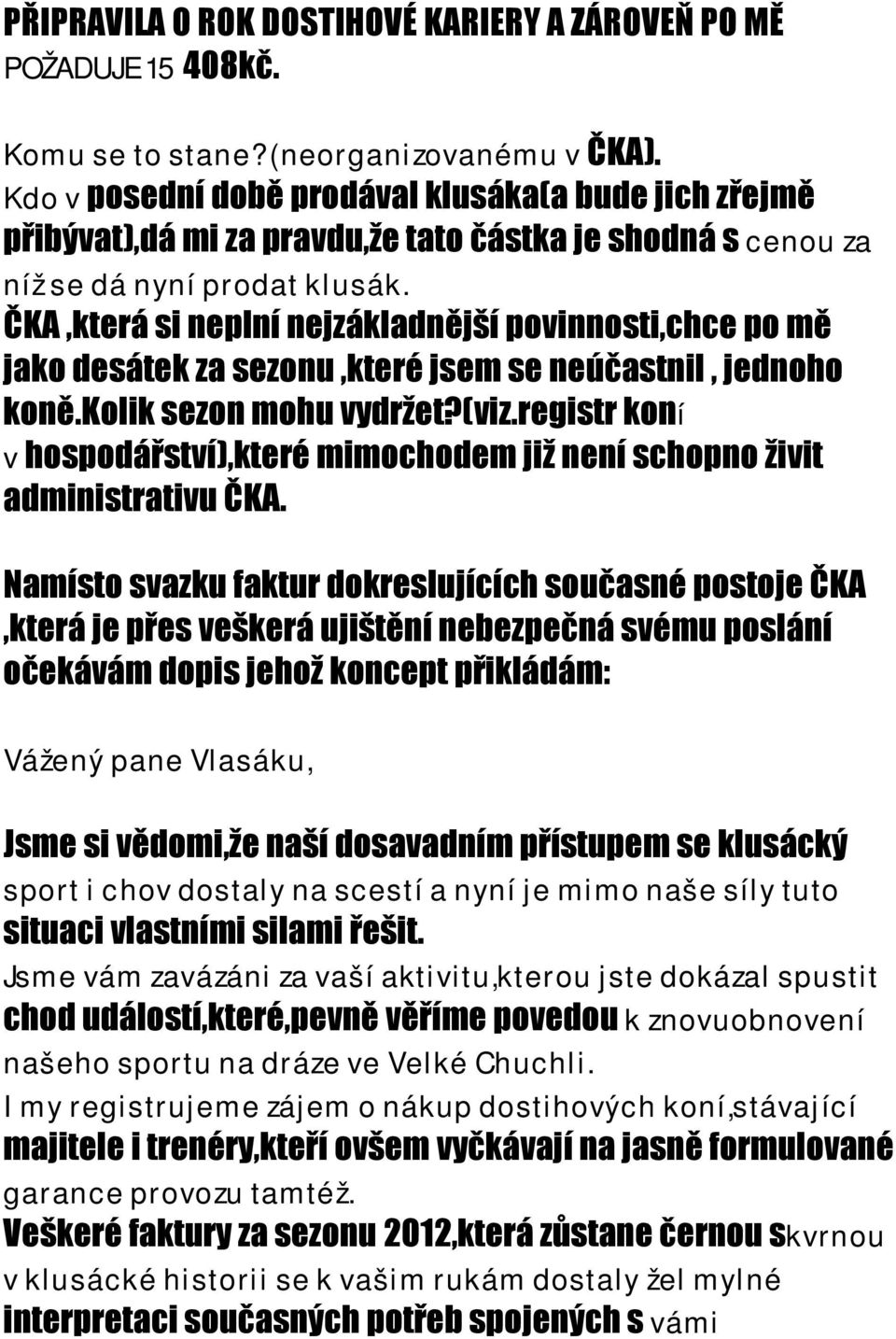 PŘIPRAVILA O ROK DOSTIHOVÉ KARIERY A ZÁROVEŇ PO MĚ POŽADUJE 15 408kč.

Komu se to stane?(neorganizovanému v ČKA).
Kdo v posední době prodával klusáka(a bude jich zřejmě přibývat),dá mi za pravdu,že tato částka je shodná s cenou za níž se dá nyní prodat klusák.
ČKA ,která si neplní nejzákladnější povinnosti,chce po mě jako desátek za sezonu ,které jsem se neúčastnil , jednoho koně.Kolik sezon mohu vydržet?(viz.registr koní v hospodářství),které mimochodem již není schopno živit administrativu ČKA.

Namísto svazku faktur dokreslujících současné postoje ČKA ,která je přes veškerá ujištění nebezpečná svému poslání očekávám dopis jehož koncept přikládám:

Vážený pane Vlasáku,

Jsme si vědomi,že naší dosavadním přístupem se klusácký sport i chov dostaly na scestí a nyní je mimo naše síly tuto situaci vlastními silami řešit.
Jsme vám zavázáni za vaší aktivitu,kterou jste dokázal spustit chod událostí,které,pevně věříme povedou k znovuobnovení našeho sportu na dráze ve Velké Chuchli.
I my registrujeme zájem o nákup dostihových koní,stávající majitele i trenéry,kteří ovšem vyčkávají na jasně formulované garance provozu tamtéž.
Veškeré faktury za sezonu 2012,která zůstane černou skvrnou v klusácké historii se k vašim rukám dostaly žel mylné interpretaci současných potřeb spojených s vámi